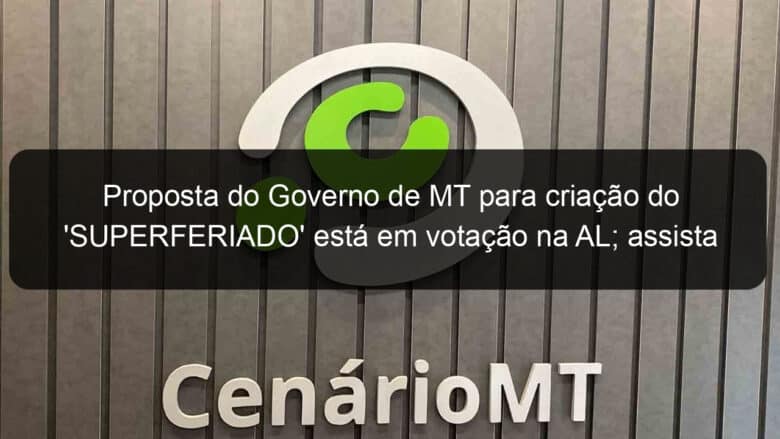 Proposta do Governo de MT para criação do 'SUPERFERIADO' está em votação na AL; assista

CenárioMT